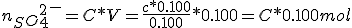 $n_{SO_4^{2-}} = C*V = \frac{c*0.100}{0.100}*0.100 = C*0.100mol$